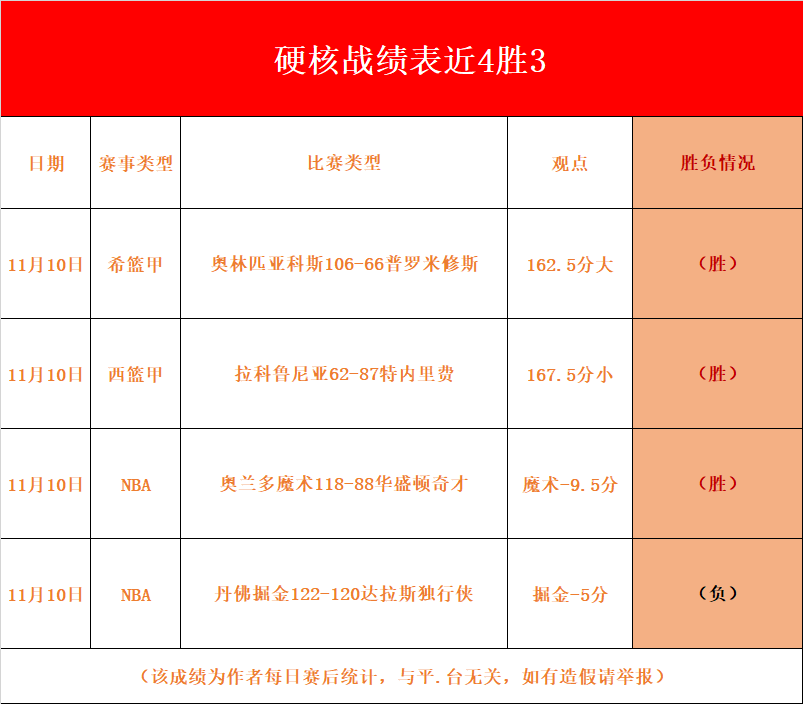 硬核战绩表近4胜3

| 日期 | 赛事类型 | 比赛类型 | 观点 | 胜负情况 |
|---|---|---|---|---|
| 11月10日 | 希篮甲 | 奥林匹亚科斯106-66普罗米修斯 | 162.5分大 | （胜） |
| 11月10日 | 西篮甲 | 拉科鲁尼亚62-87特内里费 | 167.5分小 | （胜） |
| 11月10日 | NBA | 奥兰多魔术118-88华盛顿奇才 | 魔术-9.5分 | （胜） |
| 11月10日 | NBA | 丹佛掘金122-120达拉斯独行侠 | 掘金-5分 | （负） |

（该成绩为作者每日赛后统计，与平.台无关，如有造假请举报）